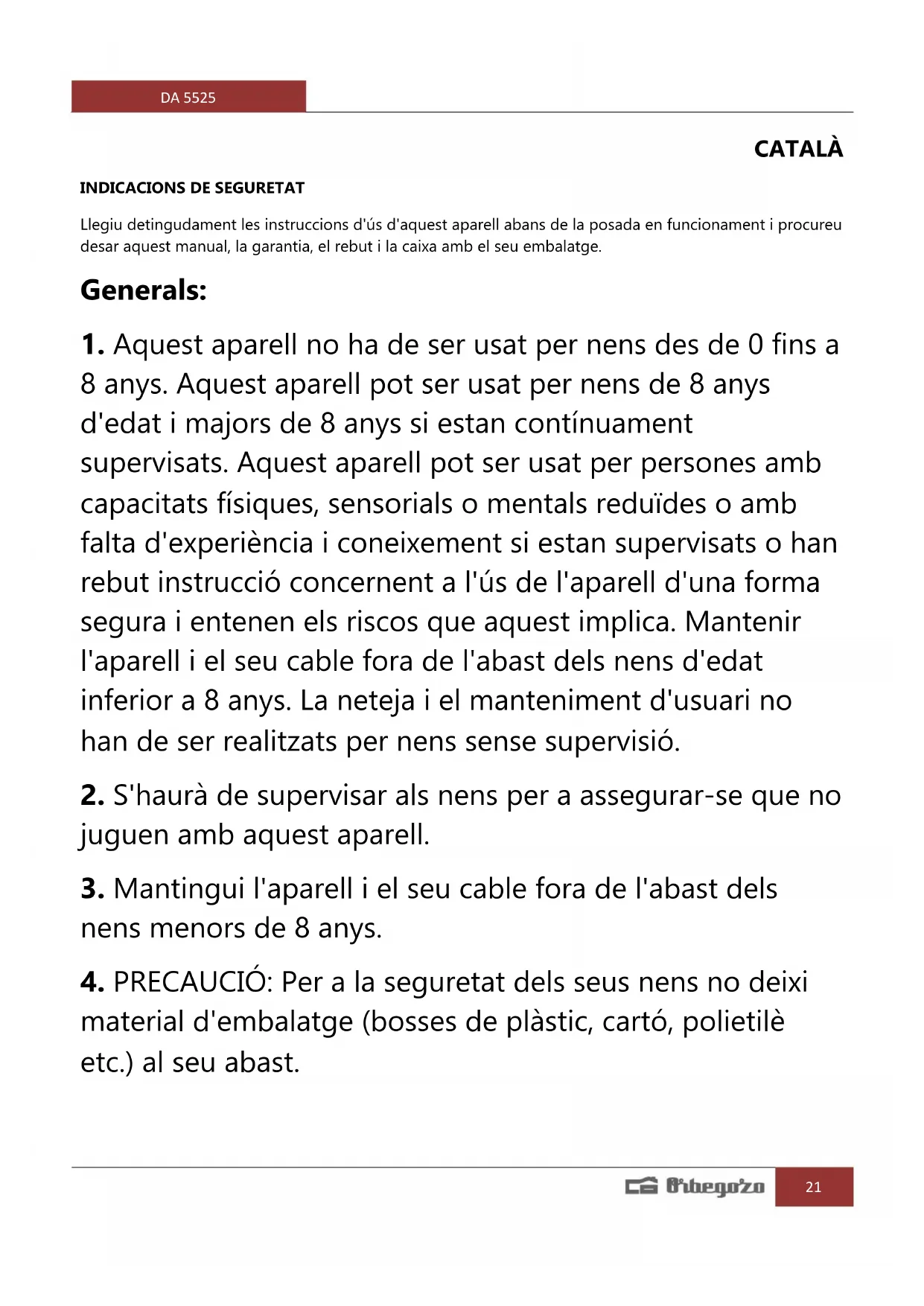 DA 5525

CATALÀ

INDICACIONS DE SEGURETAT

Llegiu detingudament les instruccions d'ús d'aquest aparell abans de la posada en funcionament i procureu desar aquest manual, la garantia, el rebut i la caixa amb el seu embalatge.

Generals:

1. Aquest aparell no ha de ser usat per nens des de 0 fins a 8 anys. Aquest aparell pot ser usat per nens de 8 anys d'edat i majors de 8 anys si estan contínuament supervisats. Aquest aparell pot ser usat per persones amb capacitats físiques, sensorials o mentals reduïdes o amb falta d'experiència i coneixement si estan supervisats o han rebut instrucció concernent a l'ús de l'aparell d'una forma segura i entenen els riscos que aquest implica. Mantenir l'aparell i el seu cable fora de l'abast dels nens d'edat inferior a 8 anys. La neteja i el manteniment d'usuari no han de ser realitzats per nens sense supervisió.

2. S'haurà de supervisar als nens per a assegurar-se que no juguen amb aquest aparell.

3. Mantingui l'aparell i el seu cable fora de l'abast dels nens menors de 8 anys.

4. PRECAUCIÓ: Per a la seguretat dels seus nens no deixi material d'embalatge (bosses de plàstic, cartó, polietilè etc.) al seu abast.

Orbegozo 21